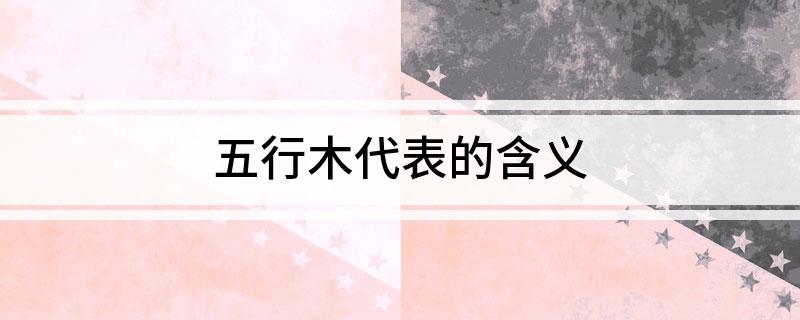 五行木代表的含义